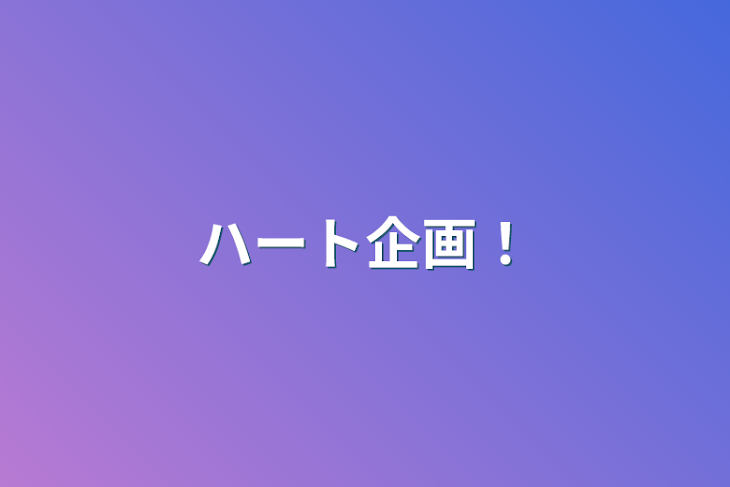 ハート企画！